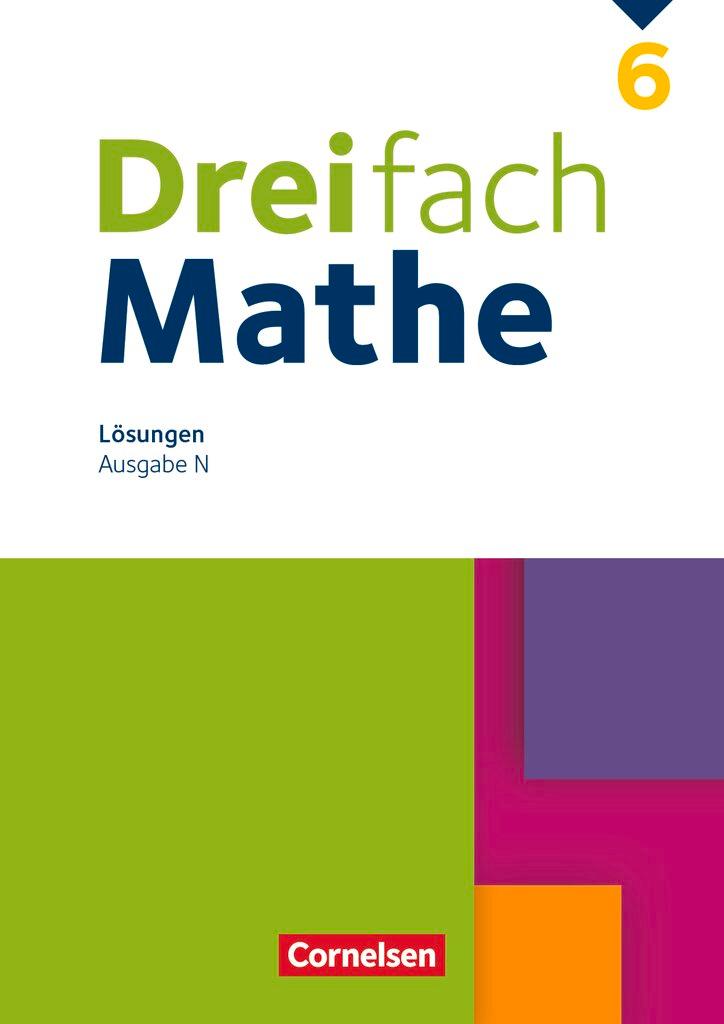 6

Dreifach
Mathe

Lösungen
Ausgabe N

Cornelsen